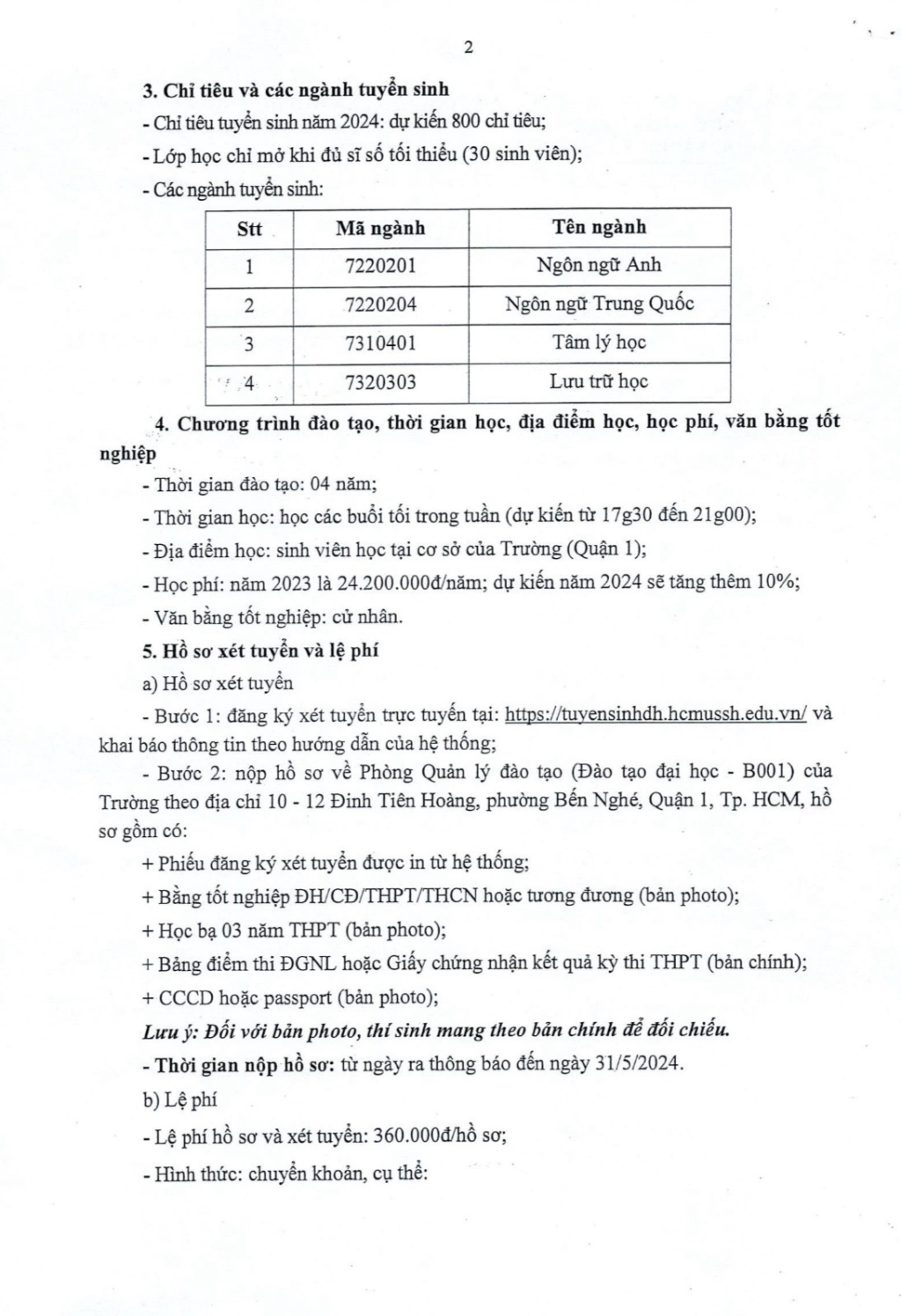 2

3. Chỉ tiêu và các ngành tuyển sinh

- Chỉ tiêu tuyển sinh năm 2024: dự kiến 800 chỉ tiêu;

- Lớp học chỉ mở khi đủ sĩ số tối thiểu (30 sinh viên);

- Các ngành tuyển sinh:

| Stt | Mã ngành | Tên ngành |
|---|---|---|
| 1 | 7220201 | Ngôn ngữ Anh |
| 2 | 7220204 | Ngôn ngữ Trung Quốc |
| 3 | 7310401 | Tâm lý học |
| 4 | 7320303 | Lưu trữ học |

4. Chương trình đào tạo, thời gian học, địa điểm học, học phí, văn bằng tốt nghiệp

- Thời gian đào tạo: 04 năm;

- Thời gian học: học các buổi tối trong tuần (dự kiến từ 17g30 đến 21g00);

- Địa điểm học: sinh viên học tại cơ sở của Trường (Quận 1);

- Học phí: năm 2023 là 24.200.000đ/năm; dự kiến năm 2024 sẽ tăng thêm 10%;

- Văn bằng tốt nghiệp: cử nhân.

5. Hồ sơ xét tuyển và lệ phí

a) Hồ sơ xét tuyển

- Bước 1: đăng ký xét tuyển trực tuyến tại: https://tuyensinhdh.hcmussh.edu.vn/ và khai báo thông tin theo hướng dẫn của hệ thống;

- Bước 2: nộp hồ sơ về Phòng Quản lý đào tạo (Đào tạo đại học - B001) của Trường theo địa chỉ 10 - 12 Đinh Tiên Hoàng, phường Bến Nghé, Quận 1, Tp. HCM, hồ sơ gồm có:

+ Phiếu đăng ký xét tuyển được in từ hệ thống;

+ Bằng tốt nghiệp ĐH/CĐ/THPT/THCN hoặc tương đương (bản photo);

+ Học bạ 03 năm THPT (bản photo);

+ Bảng điểm thi ĐGNL hoặc Giấy chứng nhận kết quả kỳ thi THPT (bản chính);

+ CCCD hoặc passport (bản photo);

Lưu ý: Đối với bản photo, thí sinh mang theo bản chính để đối chiếu.

- Thời gian nộp hồ sơ: từ ngày ra thông báo đến ngày 31/5/2024.

b) Lệ phí

- Lệ phí hồ sơ và xét tuyển: 360.000đ/hồ sơ;

- Hình thức: chuyển khoản, cụ thể: